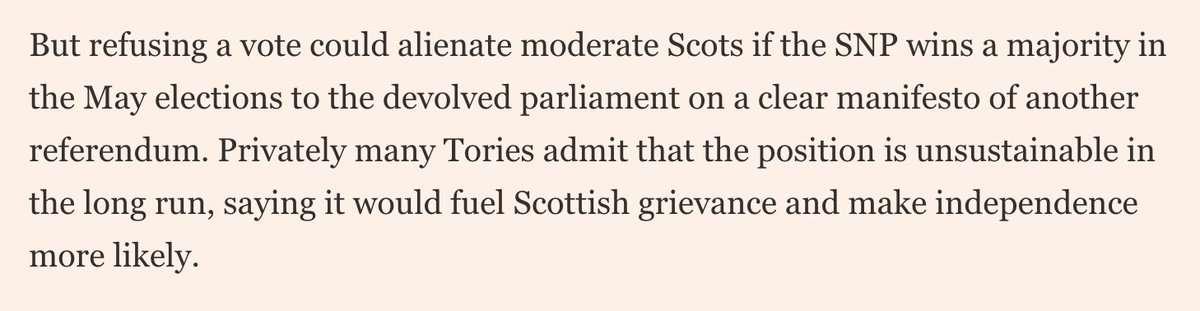 But refusing a vote could alienate moderate Scots if the SNP wins a majority in the May elections to the devolved parliament on a clear manifesto of another referendum. Privately many Tories admit that the position is unsustainable in the long run, saying it would fuel Scottish grievance and make independence more likely.